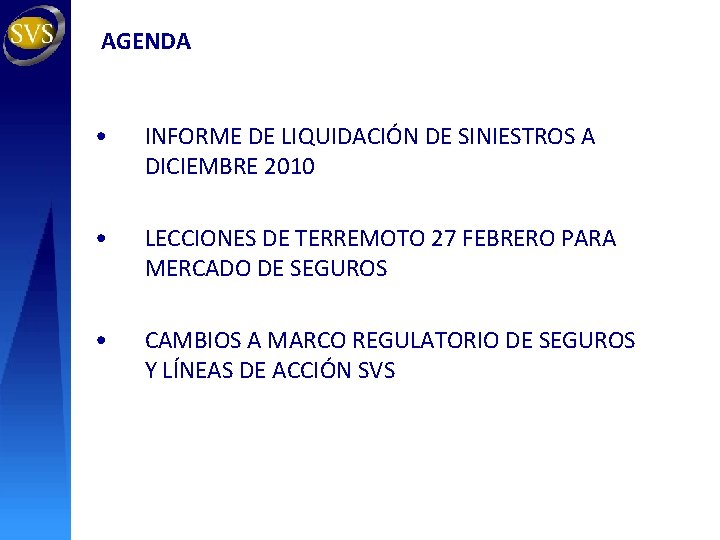 SVS

AGENDA

• INFORME DE LIQUIDACIÓN DE SINIESTROS A DICIEMBRE 2010

• LECCIONES DE TERREMOTO 27 FEBRERO PARA MERCADO DE SEGUROS

• CAMBIOS A MARCO REGULATORIO DE SEGUROS Y LÍNEAS DE ACCIÓN SVS